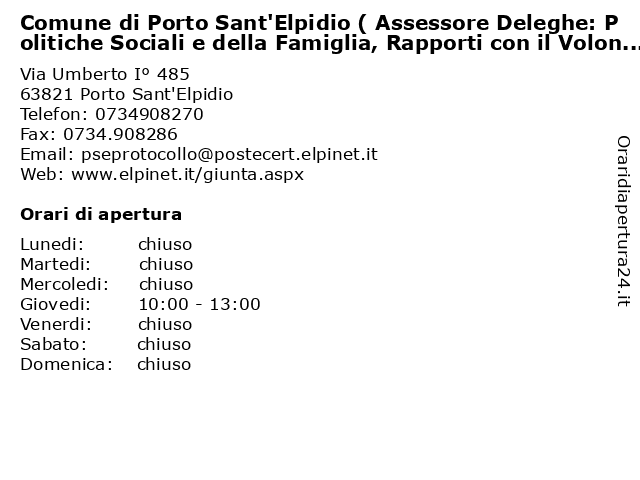 Comune di Porto Sant'Elpidio ( Assessore Deleghe: Politiche Sociali e della Famiglia, Rapporti con il Volon...

Via Umberto Iº 485
63821 Porto Sant'Elpidio
Telefon: 0734908270
Fax: 0734.908286
Email: pseprotocollo@postecert.elpinet.it
Web: www.elpinet.it/giunta.aspx

Orari di apertura

| Lunedi: | chiuso |
|---|---|
| Martedi: | chiuso |
| Mercoledi: | chiuso |
| Giovedi: | 10:00 - 13:00 |
| Venerdi: | chiuso |
| Sabato: | chiuso |
| Domenica: | chiuso |

Oraridiapertura24.it